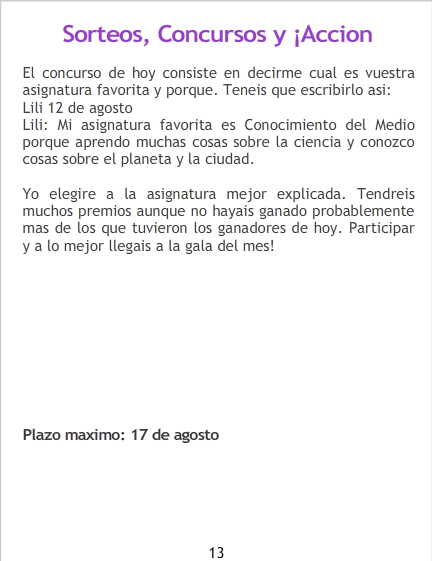 Sorteos, Concursos y ¡Accion

El concurso de hoy consiste en decirme cual es vuestra asignatura favorita y porque. Teneis que escribirlo asi:
Lili 12 de agosto
Lili: Mi asignatura favorita es Conocimiento del Medio porque aprendo muchas cosas sobre la ciencia y conozco cosas sobre el planeta y la ciudad.

Yo elegire a la asignatura mejor explicada. Tendreis muchos premios aunque no hayais ganado probablemente mas de los que tuvieron los ganadores de hoy. Participar y a lo mejor llegais a la gala del mes!

Plazo maximo: 17 de agosto

13